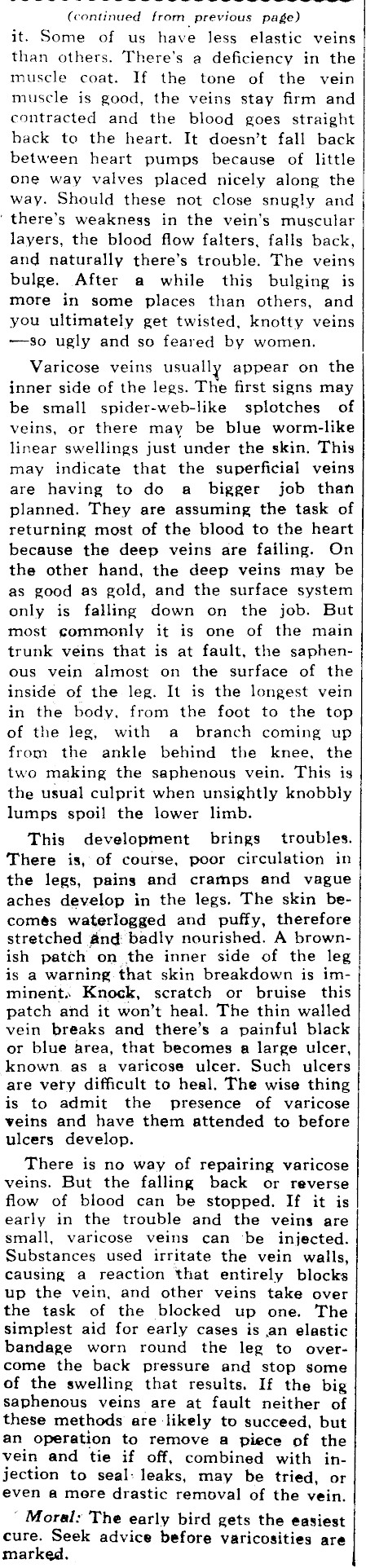 (continued from previous page)

it. Some of us have less elastic veins than others. There's a deficiency in the muscle coat. If the tone of the vein muscle is good, the veins stay firm and contracted and the blood goes straight back to the heart. It doesn't fall back between heart pumps because of little one way valves placed nicely along the way. Should these not close snugly and there's weakness in the vein's muscular layers, the blood flow falters, falls back, and naturally there's trouble. The veins bulge. After a while this bulging is more in some places than others, and you ultimately get twisted, knotty veins —so ugly and so feared by women.

Varicose veins usually appear on the inner side of the legs. The first signs may be small spider-web-like splotches of veins, or there may be blue worm-like linear swellings just under the skin. This may indicate that the superficial veins are having to do a bigger job than planned. They are assuming the task of returning most of the blood to the heart because the deep veins are failing. On the other hand, the deep veins may be as good as gold, and the surface system only is falling down on the job. But most commonly it is one of the main trunk veins that is at fault, the saphenous vein almost on the surface of the inside of the leg. It is the longest vein in the body, from the foot to the top of the leg, with a branch coming up from the ankle behind the knee, the two making the saphenous vein. This is the usual culprit when unsightly knobbly lumps spoil the lower limb.

This development brings troubles. There is, of course, poor circulation in the legs, pains and cramps and vague aches develop in the legs. The skin becomes waterlogged and puffy, therefore stretched and badly nourished. A brownish patch on the inner side of the leg is a warning that skin breakdown is imminent. Knock, scratch or bruise this patch and it won't heal. The thin walled vein breaks and there's a painful black or blue area, that becomes a large ulcer, known as a varicose ulcer. Such ulcers are very difficult to heal. The wise thing is to admit the presence of varicose veins and have them attended to before ulcers develop.

There is no way of repairing varicose veins. But the falling back or reverse flow of blood can be stopped. If it is early in the trouble and the veins are small, varicose veins can be injected. Substances used irritate the vein walls, causing a reaction that entirely blocks up the vein, and other veins take over the task of the blocked up one. The simplest aid for early cases is an elastic bandage worn round the leg to overcome the back pressure and stop some of the swelling that results. If the big saphenous veins are at fault neither of these methods are likely to succeed, but an operation to remove a piece of the vein and tie if off, combined with injection to seal leaks, may be tried, or even a more drastic removal of the vein.

Moral: The early bird gets the easiest cure. Seek advice before varicosities are marked.